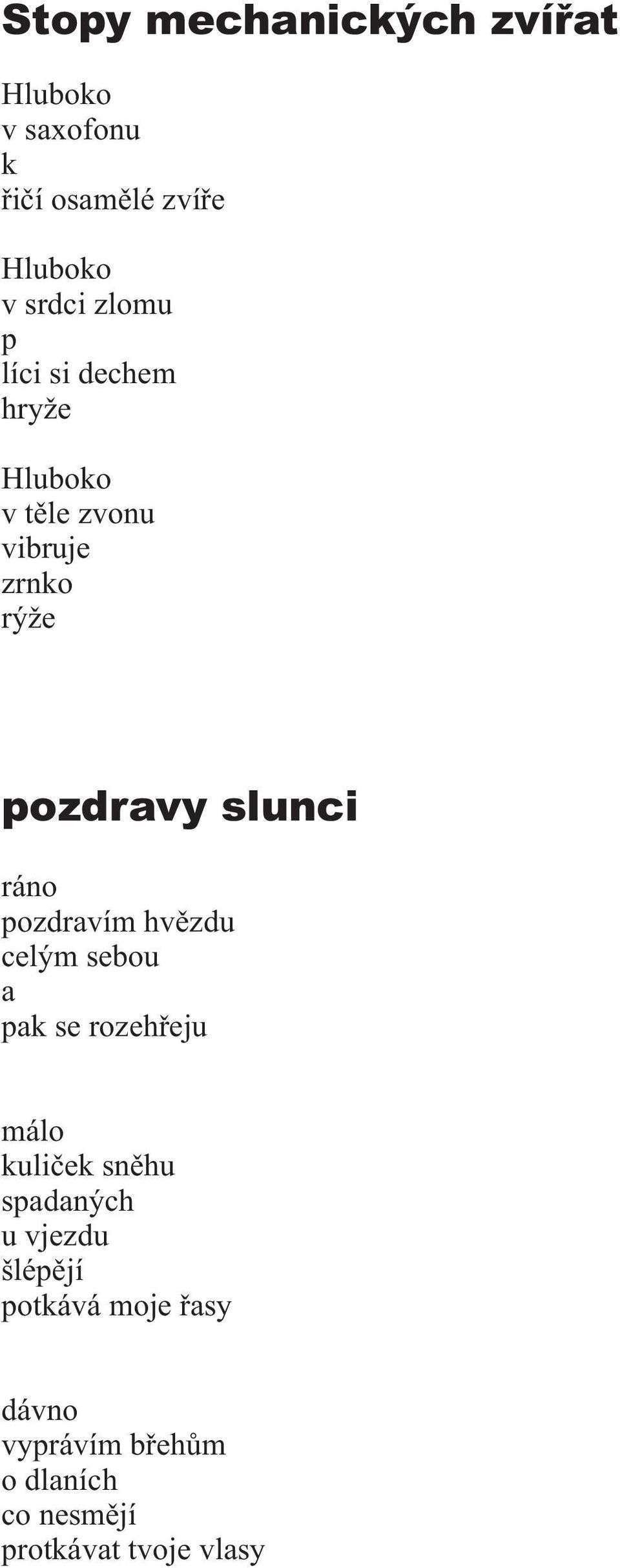 Stopy mechanických zvířat

Hluboko
v saxofonu
k
řičí osamělé zvíře

Hluboko
v srdci zlomu
p
líci si dechem
hryže

Hluboko
v těle zvonu
vibruje
zrnko
rýže

pozdravy slunci

ráno
pozdravím hvězdu
celým sebou
a
pak se rozehřeju

málo
kuliček sněhu
spadaných
u vjezdu
šlépějí
potkává moje řasy

dávno
vyprávím břehům
o dlaních
co nesmějí
protkávat tvoje vlasy